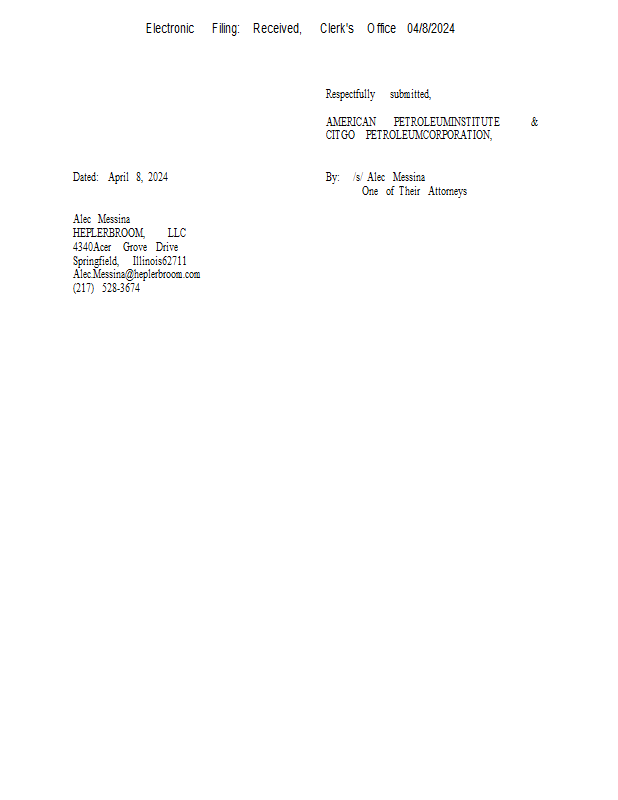 Electronic Filing: Received, Clerk's Office 04/8/2024

Respectfully submitted,

AMERICAN PETROLEUMINSTITUTE & CITGO PETROLEUMCORPORATION,

Dated: April 8, 2024

By: /s/ Alec Messina
One of Their Attorneys

Alec Messina
HEPLERBROOM, LLC
4340Acer Grove Drive
Springfield, Illinois62711
Alec.Messina@heplerbroom.com
(217) 528-3674